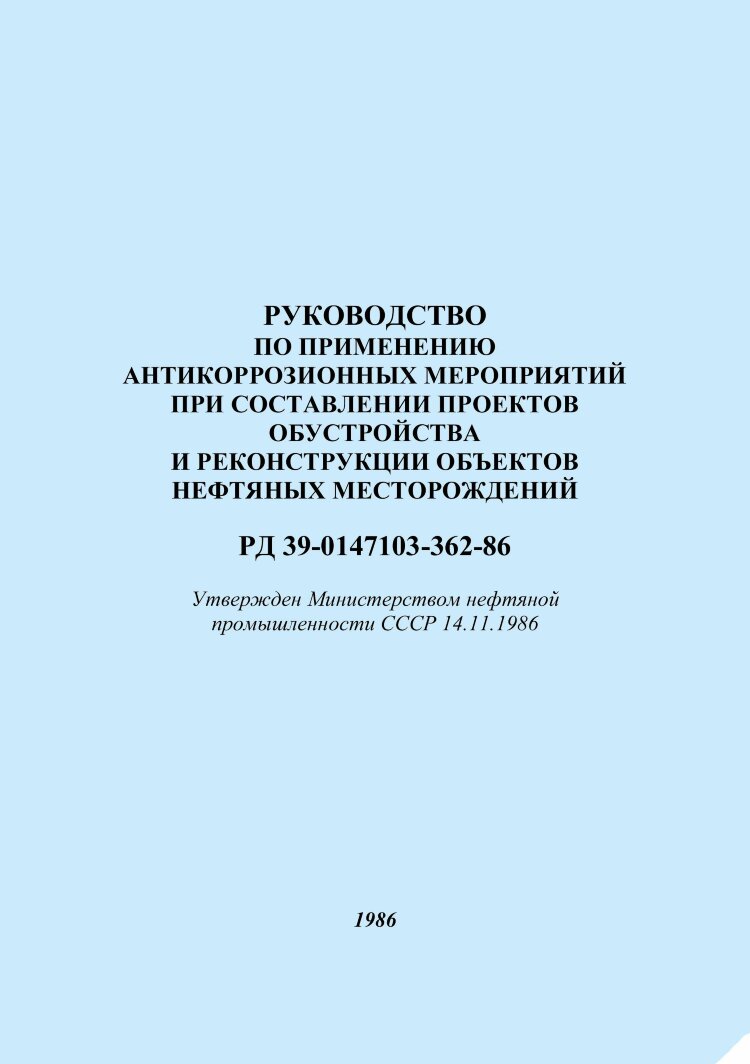 РУКОВОДСТВО
ПО ПРИМЕНЕНИЮ
АНТИКОРРОЗИОННЫХ МЕРОПРИЯТИЙ
ПРИ СОСТАВЛЕНИИ ПРОЕКТОВ
ОБУСТРОЙСТВА
И РЕКОНСТРУКЦИИ ОБЪЕКТОВ
НЕФТЯНЫХ МЕСТОРОЖДЕНИЙ

РД 39-0147103-362-86

Утвержден Министерством нефтяной промышленности СССР 14.11.1986

1986